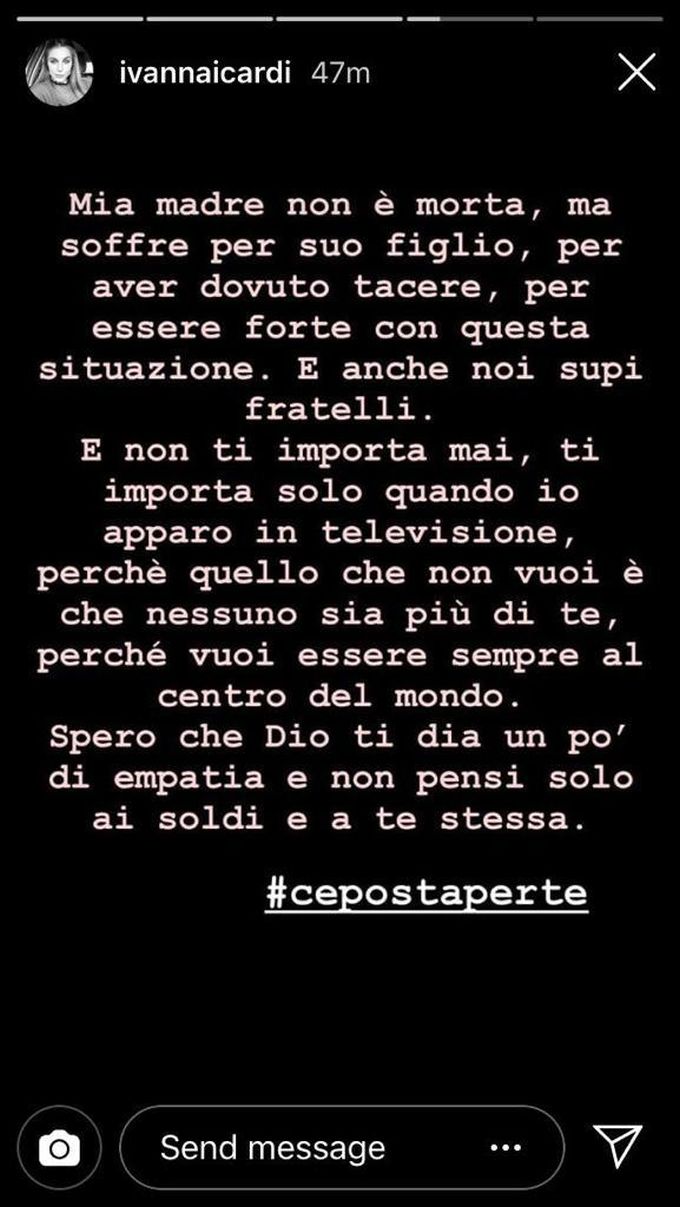 ivannaicardi 47m

Mia madre non è morta, ma soffre per suo figlio, per aver dovuto tacere, per essere forte con questa situazione. E anche noi supi fratelli.
E non ti importa mai, ti importa solo quando io apparo in televisione, perchè quello che non vuoi è che nessuno sia più di te, perché vuoi essere sempre al centro del mondo.
Spero che Dio ti dia un po' di empatia e non pensi solo ai soldi e a te stessa.

#cepostaperte

Send message